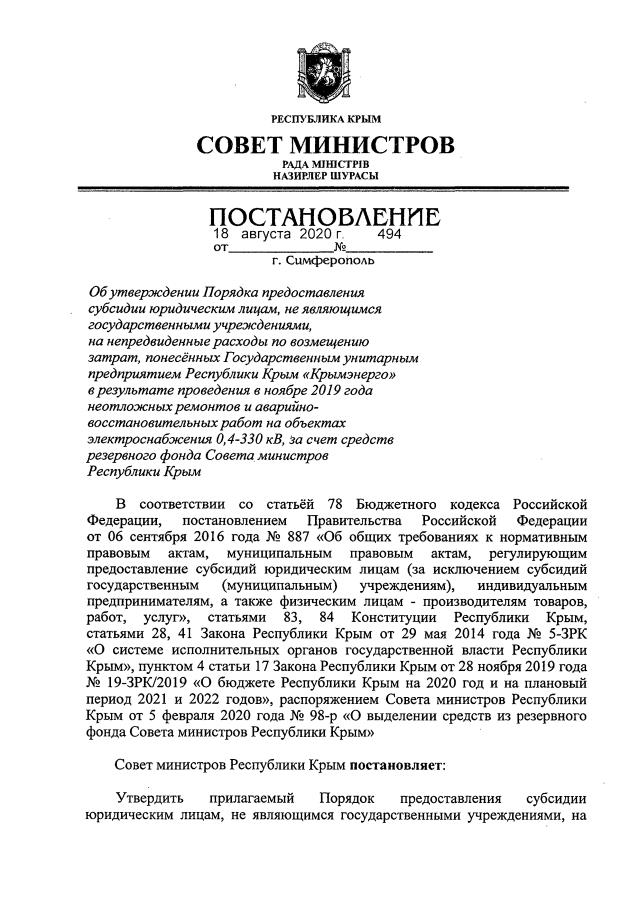 РЕСПУБЛИКА КРЫМ

СОВЕТ МИНИСТРОВ

РАДА МІНІСТРІВ
НАЗИРЛЕР ШУРАСЫ

ПОСТАНОВЛЕНИЕ

от 18 августа 2020 г. № 494

г. Симферополь

Об утверждении Порядка предоставления субсидии юридическим лицам, не являющимся государственными учреждениями, на непредвиденные расходы по возмещению затрат, понесённых Государственным унитарным предприятием Республики Крым «Крымэнерго» в результате проведения в ноябре 2019 года неотложных ремонтов и аварийно-восстановительных работ на объектах электроснабжения 0,4-330 кВ, за счет средств резервного фонда Совета министров Республики Крым

В соответствии со статьёй 78 Бюджетного кодекса Российской Федерации, постановлением Правительства Российской Федерации от 06 сентября 2016 года № 887 «Об общих требованиях к нормативным правовым актам, муниципальным правовым актам, регулирующим предоставление субсидий юридическим лицам (за исключением субсидий государственным (муниципальным) учреждениям), индивидуальным предпринимателям, а также физическим лицам - производителям товаров, работ, услуг», статьями 83, 84 Конституции Республики Крым, статьями 28, 41 Закона Республики Крым от 29 мая 2014 года № 5-ЗРК «О системе исполнительных органов государственной власти Республики Крым», пунктом 4 статьи 17 Закона Республики Крым от 28 ноября 2019 года № 19-ЗРК/2019 «О бюджете Республики Крым на 2020 год и на плановый период 2021 и 2022 годов», распоряжением Совета министров Республики Крым от 5 февраля 2020 года № 98-р «О выделении средств из резервного фонда Совета министров Республики Крым»

Совет министров Республики Крым постановляет:

Утвердить прилагаемый Порядок предоставления субсидии юридическим лицам, не являющимся государственными учреждениями, на